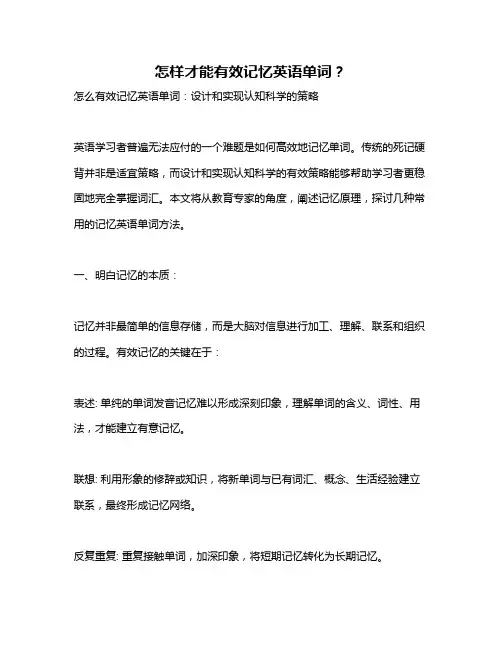 怎样才能有效记忆英语单词？

怎么有效记忆英语单词：设计和实现认知科学的策略

英语学习者普遍无法应付的一个难题是如何高效地记忆单词。传统的死记硬背并非是适宜策略，而设计和实现认知科学的有效策略能够帮助学习者更稳固地完全掌握词汇。本文将从教育专家的角度，阐述记忆原理，探讨几种常用的记忆英语单词方法。

一、明白记忆的本质：

记忆并非最简单的信息存储，而是大脑对信息进行加工、理解、联系和组织的过程。有效记忆的关键在于：

表述: 单纯的单词发音记忆难以形成深刻印象，理解单词的含义、词性、用法，才能建立有意记忆。

联想: 利用形象的修辞或知识，将新单词与已有词汇、概念、生活经验建立联系，最终形成记忆网络。

反复重复: 重复接触单词，加深印象，将短期记忆转化为长期记忆。